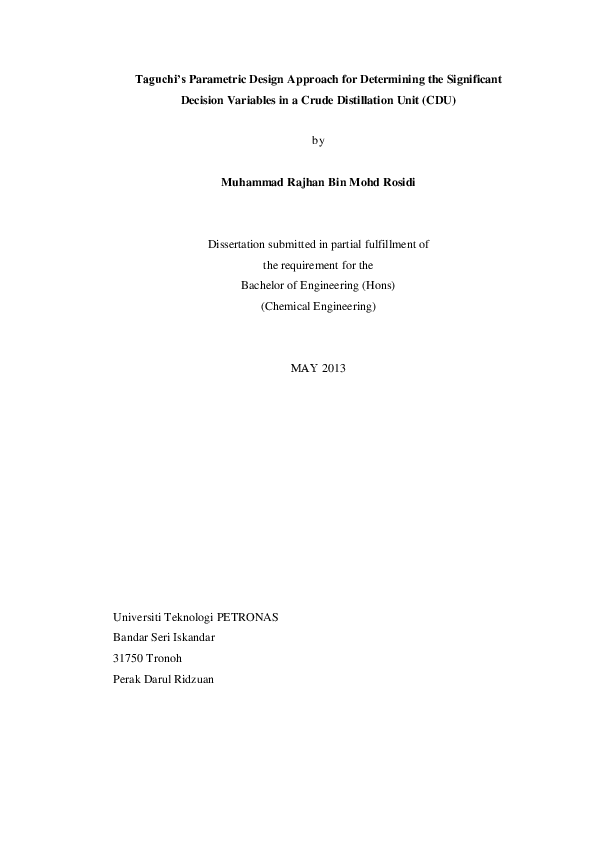 Taguchi's Parametric Design Approach for Determining the Significant Decision Variables in a Crude Distillation Unit (CDU)

by

Muhammad Rajhan Bin Mohd Rosidi

Dissertation submitted in partial fulfillment of
the requirement for the
Bachelor of Engineering (Hons)
(Chemical Engineering)

MAY 2013

Universiti Teknologi PETRONAS
Bandar Seri Iskandar
31750 Tronoh
Perak Darul Ridzuan